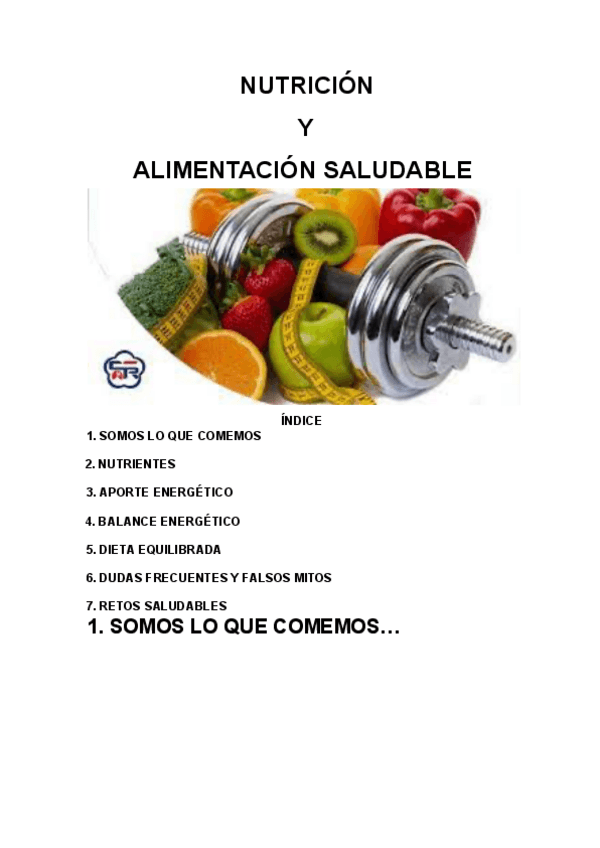 NUTRICIÓN

Y

ALIMENTACIÓN SALUDABLE

ÍNDICE

1. SOMOS LO QUE COMEMOS

2. NUTRIENTES

3. APORTE ENERGÉTICO

4. BALANCE ENERGÉTICO

5. DIETA EQUILIBRADA

6. DUDAS FRECUENTES Y FALSOS MITOS

7. RETOS SALUDABLES

1. SOMOS LO QUE COMEMOS…